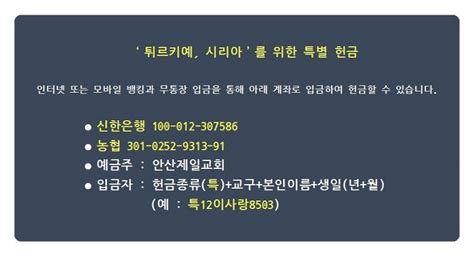 ' 튀르키예, 시리아 ' 를 위한 특별 헌금

인터넷 또는 모바일 뱅킹과 무통장 입금을 통해 아래 계좌로 입금하여 헌금할 수 있습니다.

● 신한은행 100-012-307586
● 농협 301-0252-9313-91
● 예금주 : 안산제일교회
● 입금자 : 헌금종류(특)+교구+본인이름+생일(년+월)
(예 : 특12이사랑8503)